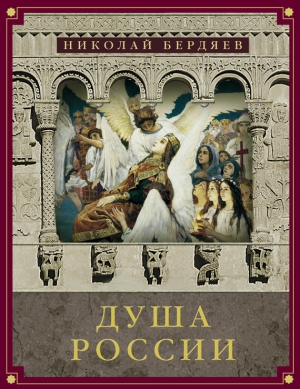 НИКОЛАЙ БЕРДЯЕВ

ДУША
РОССИИ